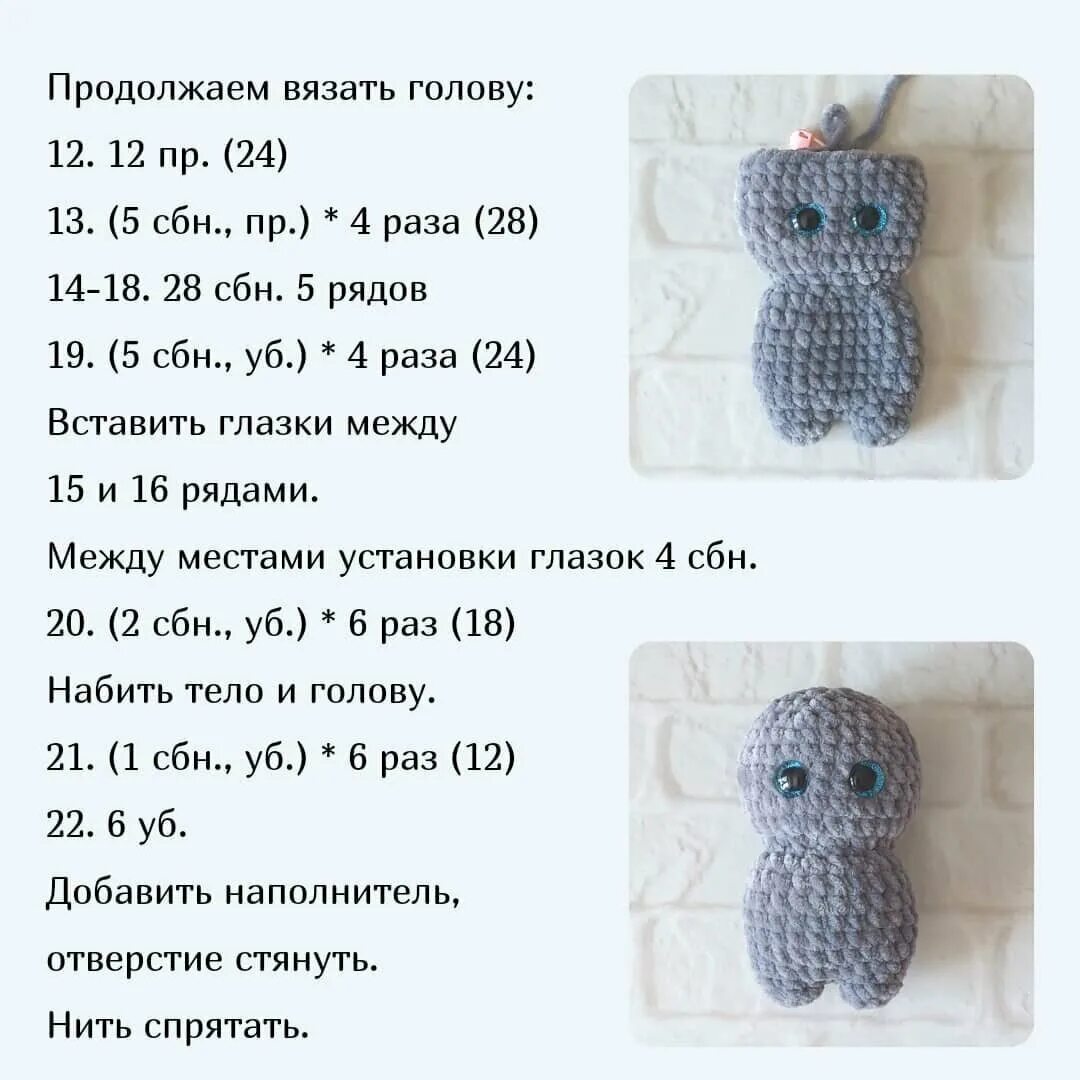 Продолжаем вязать голову:

12. 12 пр. (24)

13. (5 сбн., пр.) * 4 раза (28)

14-18. 28 сбн. 5 рядов

19. (5 сбн., уб.) * 4 раза (24)

Вставить глазки между 15 и 16 рядами.

Между местами установки глазок 4 сбн.

20. (2 сбн., уб.) * 6 раз (18)

Набить тело и голову.

21. (1 сбн., уб.) * 6 раз (12)

22. 6 уб.

Добавить наполнитель, отверстие стянуть.

Нить спрятать.